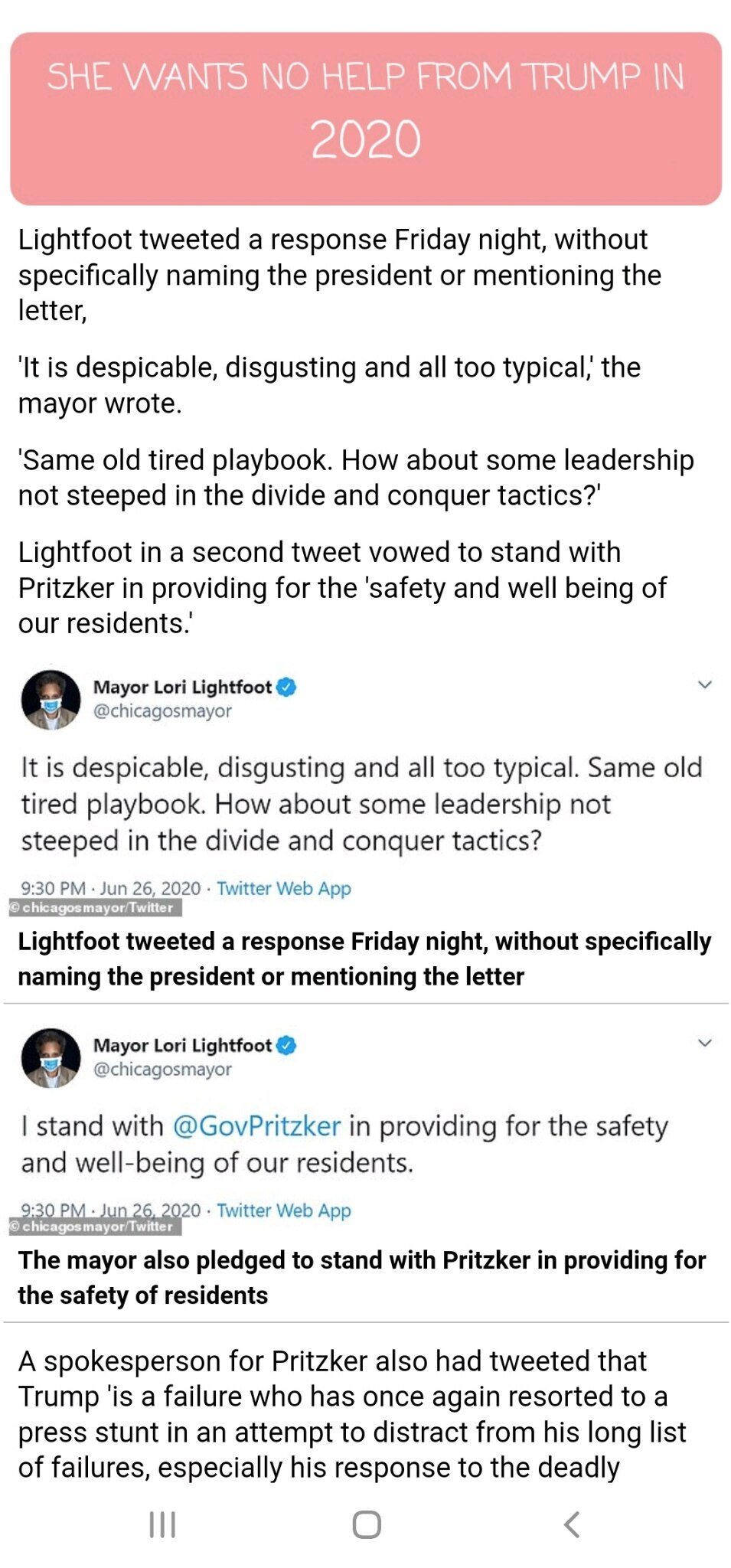 SHE WANTS NO HELP FROM TRUMP IN 2020

Lightfoot tweeted a response Friday night, without specifically naming the president or mentioning the letter,

'It is despicable, disgusting and all too typical,' the mayor wrote.

'Same old tired playbook. How about some leadership not steeped in the divide and conquer tactics?'

Lightfoot in a second tweet vowed to stand with Pritzker in providing for the 'safety and well being of our residents.'

Mayor Lori Lightfoot
@chicagosmayor

It is despicable, disgusting and all too typical. Same old tired playbook. How about some leadership not steeped in the divide and conquer tactics?

9:30 PM · Jun 26, 2020 · Twitter Web App
© chicagosmayor/Twitter

Lightfoot tweeted a response Friday night, without specifically naming the president or mentioning the letter

Mayor Lori Lightfoot
@chicagosmayor

I stand with @GovPritzker in providing for the safety and well-being of our residents.

9:30 PM · Jun 26, 2020 · Twitter Web App
© chicagosmayor/Twitter

The mayor also pledged to stand with Pritzker in providing for the safety of residents

A spokesperson for Pritzker also had tweeted that Trump 'is a failure who has once again resorted to a press stunt in an attempt to distract from his long list of failures, especially his response to the deadly